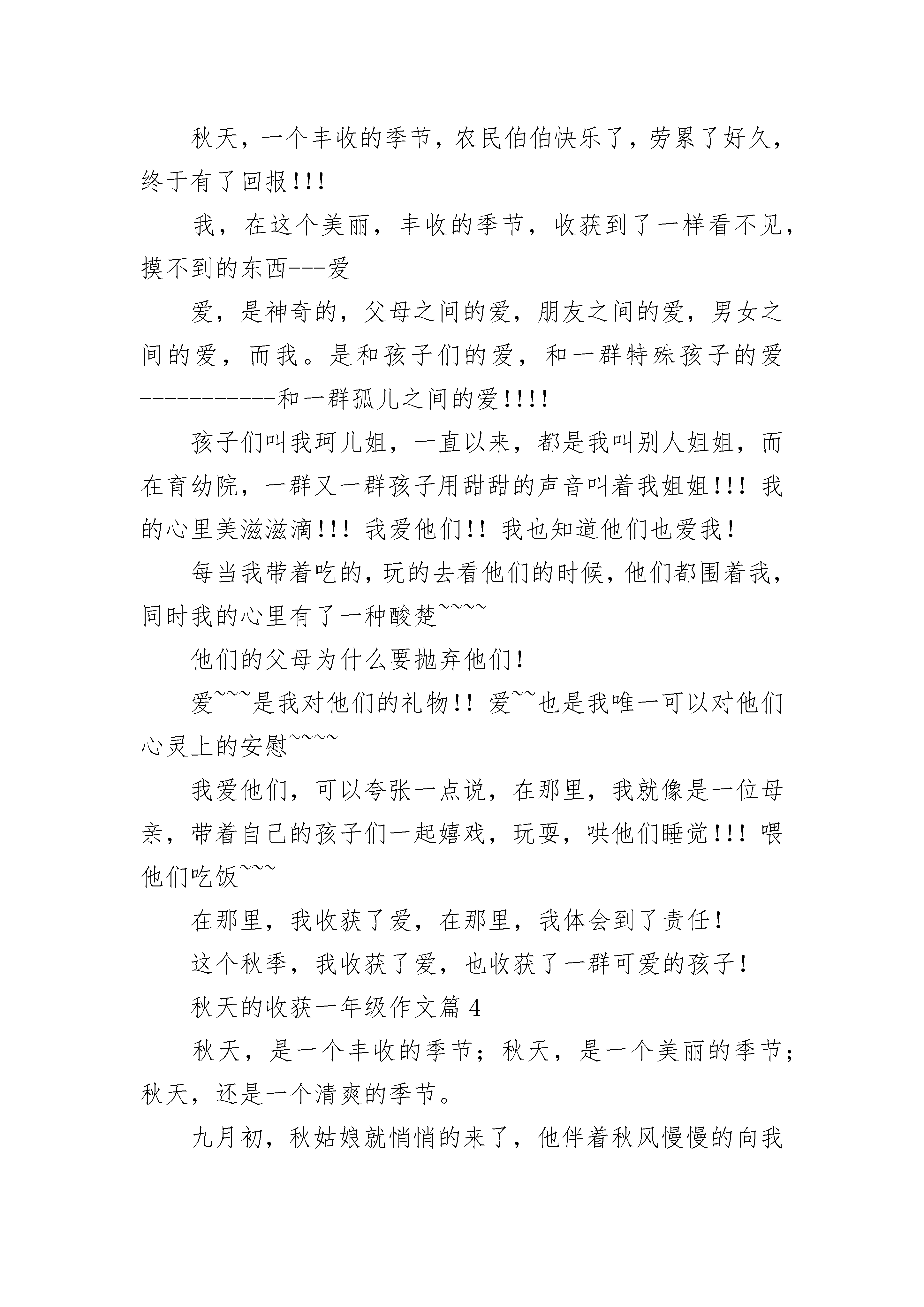 秋天，一个丰收的季节，农民伯伯快乐了，劳累了好久，终于有了回报!!!

我，在这个美丽，丰收的季节，收获到了一样看不见，摸不到的东西---爱

爱，是神奇的，父母之间的爱，朋友之间的爱，男女之间的爱，而我。是和孩子们的爱，和一群特殊孩子的爱-----------和一群孤儿之间的爱!!!!

孩子们叫我珂儿姐，一直以来，都是我叫别人姐姐，而在育幼院，一群又一群孩子用甜甜的声音叫着我姐姐!!! 我的心里美滋滋滴!!! 我爱他们!! 我也知道他们也爱我!

每当我带着吃的，玩的去看他们的时候，他们都围着我，同时我的心里有了一种酸楚~~~~

他们的父母为什么要抛弃他们!

爱~~~是我对他们的礼物!! 爱~~也是我唯一可以对他们心灵上的安慰~~~~

我爱他们，可以夸张一点说，在那里，我就像是一位母亲，带着自己的孩子们一起嬉戏，玩耍，哄他们睡觉!!! 喂他们吃饭~~~

在那里，我收获了爱，在那里，我体会到了责任!

这个秋季，我收获了爱，也收获了一群可爱的孩子!

秋天的收获一年级作文篇 4

秋天，是一个丰收的季节；秋天，是一个美丽的季节；秋天，还是一个清爽的季节。

九月初，秋姑娘就悄悄的来了，他伴着秋风慢慢的向我